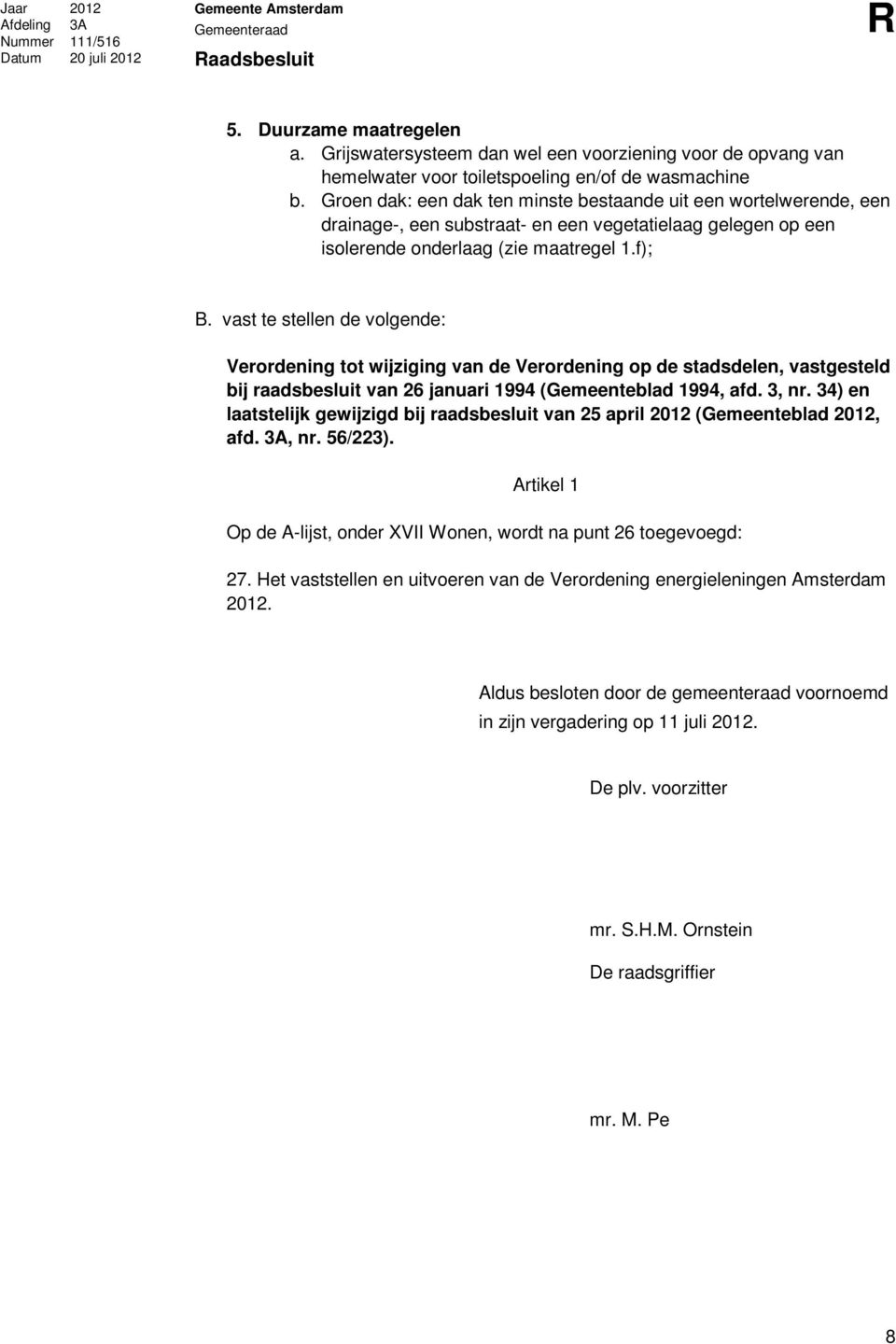 Jaar 2012
Afdeling 3A
Nummer 111/516
Datum 20 juli 2012

Gemeente Amsterdam
Gemeenteraad
Raadsbesluit

R

5. Duurzame maatregelen
a. Grijswatersysteem dan wel een voorziening voor de opvang van hemelwater voor toiletspoeling en/of de wasmachine
b. Groen dak: een dak ten minste bestaande uit een wortelwerende, een drainage-, een substraat- en een vegetatielaag gelegen op een isolerende onderlaag (zie maatregel 1.f);

B. vast te stellen de volgende:

Verordening tot wijziging van de Verordening op de stadsdelen, vastgesteld bij raadsbesluit van 26 januari 1994 (Gemeenteblad 1994, afd. 3, nr. 34) en laatstelijk gewijzigd bij raadsbesluit van 25 april 2012 (Gemeenteblad 2012, afd. 3A, nr. 56/223).

Artikel 1

Op de A-lijst, onder XVII Wonen, wordt na punt 26 toegevoegd:

27. Het vaststellen en uitvoeren van de Verordening energieleningen Amsterdam 2012.

Aldus besloten door de gemeenteraad voornoemd in zijn vergadering op 11 juli 2012.

De plv. voorzitter

mr. S.H.M. Ornstein

De raadsgriffier

mr. M. Pe

8